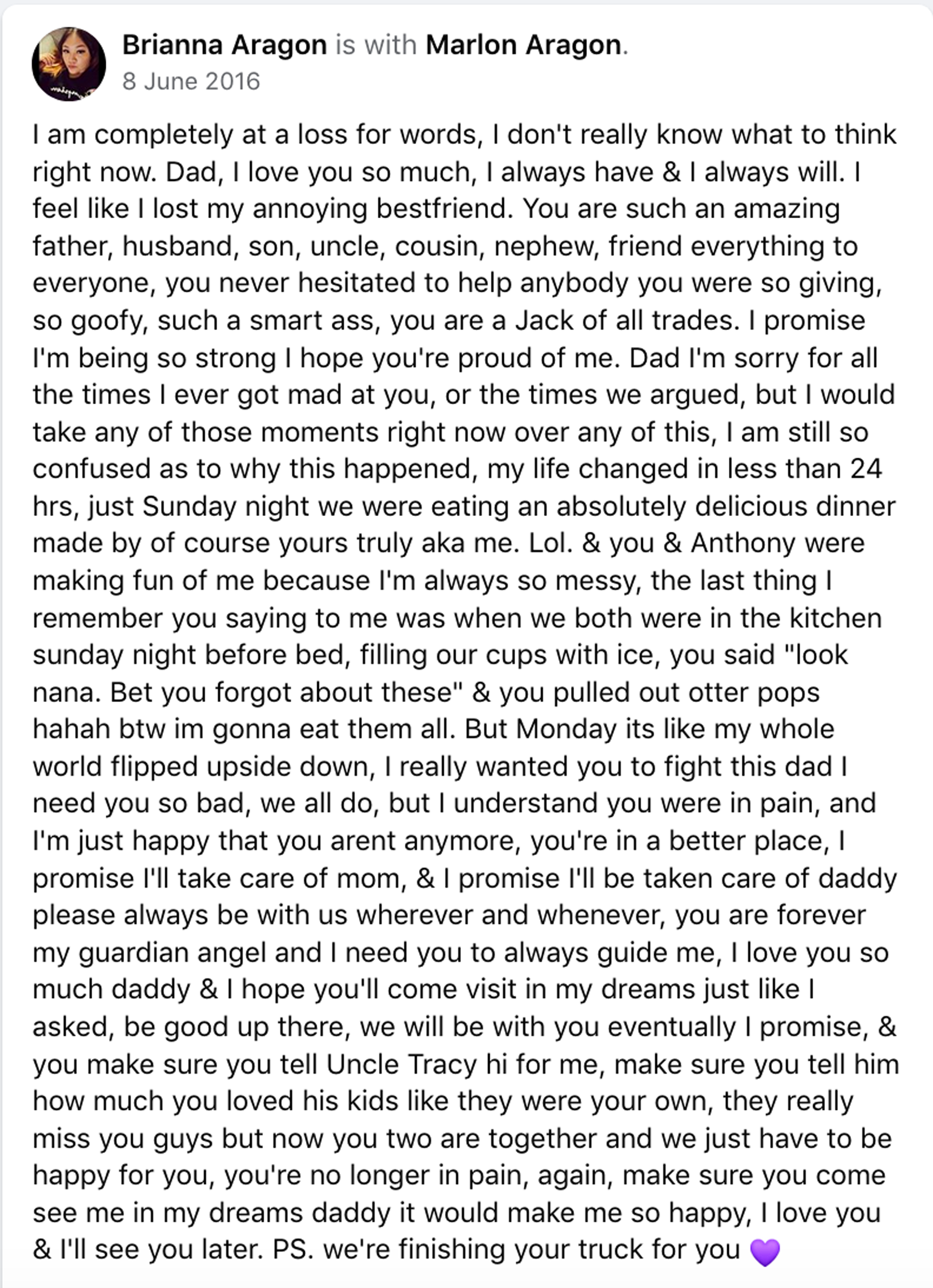 Brianna Aragon is with Marlon Aragon.
8 June 2016

I am completely at a loss for words, I don't really know what to think right now. Dad, I love you so much, I always have & I always will. I feel like I lost my annoying bestfriend. You are such an amazing father, husband, son, uncle, cousin, nephew, friend everything to everyone, you never hesitated to help anybody you were so giving, so goofy, such a smart ass, you are a Jack of all trades. I promise I'm being so strong I hope you're proud of me. Dad I'm sorry for all the times I ever got mad at you, or the times we argued, but I would take any of those moments right now over any of this, I am still so confused as to why this happened, my life changed in less than 24 hrs, just Sunday night we were eating an absolutely delicious dinner made by of course yours truly aka me. Lol. & you & Anthony were making fun of me because I'm always so messy, the last thing I remember you saying to me was when we both were in the kitchen sunday night before bed, filling our cups with ice, you said "look nana. Bet you forgot about these" & you pulled out otter pops hahah btw im gonna eat them all. But Monday its like my whole world flipped upside down, I really wanted you to fight this dad I need you so bad, we all do, but I understand you were in pain, and I'm just happy that you arent anymore, you're in a better place, I promise I'll take care of mom, & I promise I'll be taken care of daddy please always be with us wherever and whenever, you are forever my guardian angel and I need you to always guide me, I love you so much daddy & I hope you'll come visit in my dreams just like I asked, be good up there, we will be with you eventually I promise, & you make sure you tell Uncle Tracy hi for me, make sure you tell him how much you loved his kids like they were your own, they really miss you guys but now you two are together and we just have to be happy for you, you're no longer in pain, again, make sure you come see me in my dreams daddy it would make me so happy, I love you & I'll see you later. PS. we're finishing your truck for you 💜